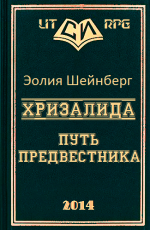 LIT СИ RPG

Эолия Шейнберг

ХРИЗАЛИДА

ПУТЬ ПРЕДВЕСТНИКА

2014